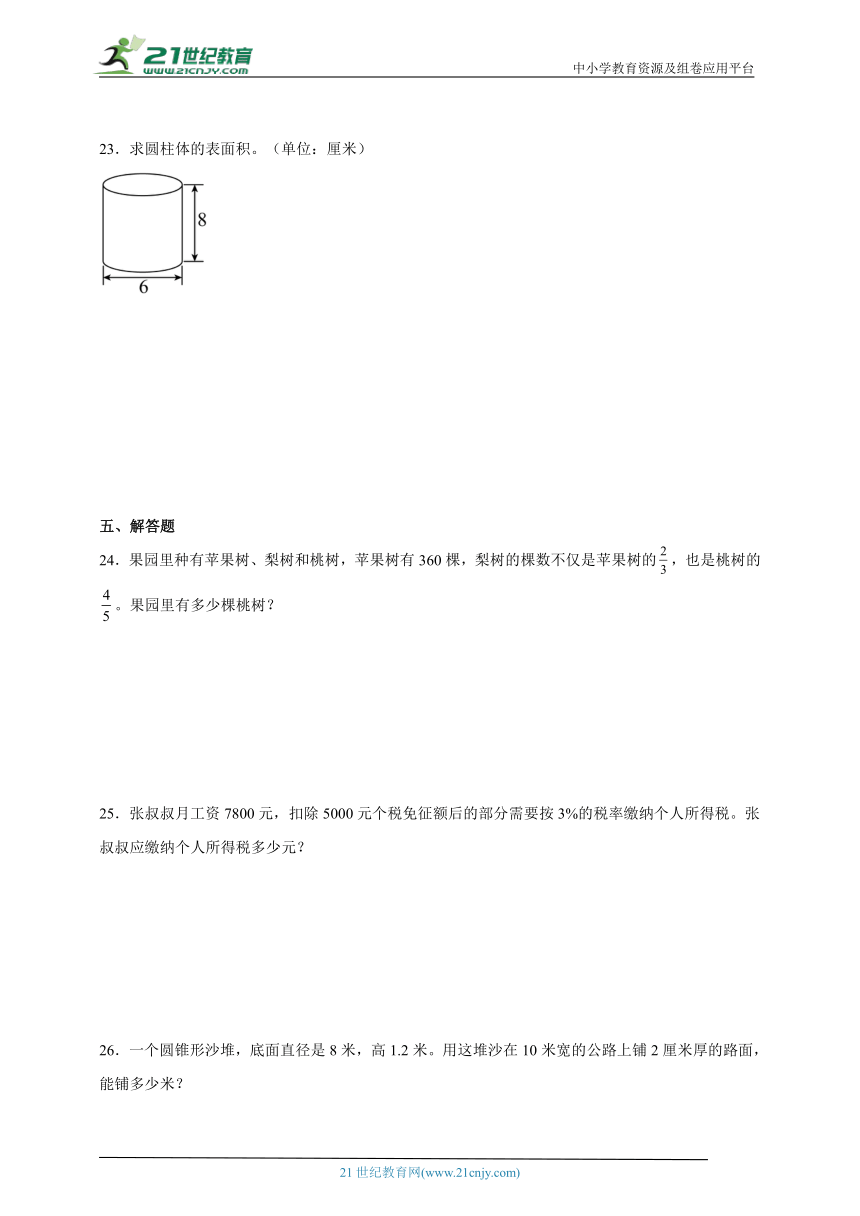 21世纪教育
www.21cnjy.com
中小学教育资源及组卷应用平台

23．求圆柱体的表面积。（单位：厘米）

8
6

五、解答题
24．果园里种有苹果树、梨树和桃树，苹果树有 360 棵，梨树的棵数不仅是苹果树的$\frac{2}{3}$，也是桃树的$\frac{4}{5}$。果园里有多少棵桃树？

25．张叔叔月工资 7800 元，扣除 5000 元个税免征额后的部分需要按 3%的税率缴纳个人所得税。张叔叔应缴纳个人所得税多少元？

26．一个圆锥形沙堆，底面直径是 8 米，高 1.2 米。用这堆沙在 10 米宽的公路上铺 2 厘米厚的路面，能铺多少米？

21 世纪教育网(www.21cnjy.com)